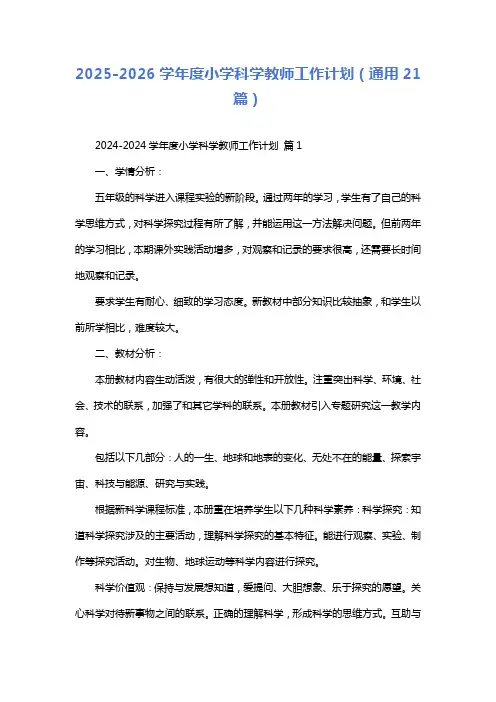 2025-2026 学年度小学科学教师工作计划（通用 21 篇）

2024-2024 学年度小学科学教师工作计划 篇 1

一、学情分析：

五年级的科学进入课程实验的新阶段。通过两年的学习，学生有了自己的科学思维方式，对科学探究过程有所了解，并能运用这一方法解决问题。但前两年的学习相比，本期课外实践活动增多，对观察和记录的要求很高，还需要长时间地观察和记录。

要求学生有耐心、细致的学习态度。新教材中部分知识比较抽象，和学生以前所学相比，难度较大。

二、教材分析：

本册教材内容生动活泼，有很大的弹性和开放性。注重突出科学、环境、社会、技术的联系，加强了和其它学科的联系。本册教材引入专题研究这一教学内容。

包括以下几部分：人的一生、地球和地表的变化、无处不在的能量、探索宇宙、科技与能源、研究与实践。

根据新科学课程标准，本册重在培养学生以下几种科学素养：科学探究：知道科学探究涉及的主要活动，理解科学探究的基本特征。能进行观察、实验、制作等探究活动。对生物、地球运动等科学内容进行探究。

科学价值观：保持与发展想知道，爱提问、大胆想象、乐于探究的愿望。关心科学对待新事物之间的联系。正确的理解科学，形成科学的思维方式。互助与